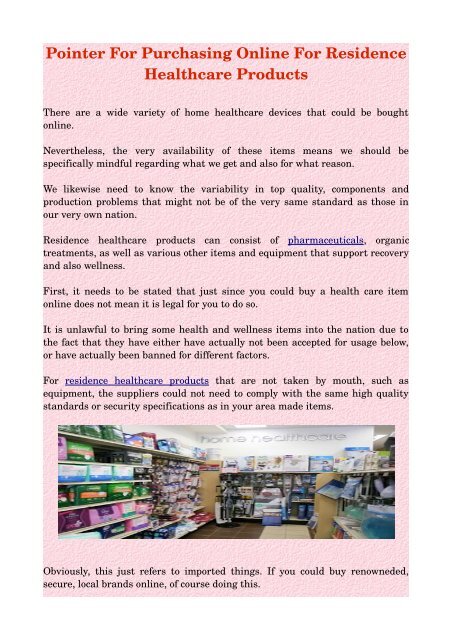 Pointer For Purchasing Online For Residence Healthcare Products

There are a wide variety of home healthcare devices that could be bought online.

Nevertheless, the very availability of these items means we should be specifically mindful regarding what we get and also for what reason.

We likewise need to know the variability in top quality, components and production problems that might not be of the very same standard as those in our very own nation.

Residence healthcare products can consist of pharmaceuticals, organic treatments, as well as various other items and equipment that support recovery and also wellness.

First, it needs to be stated that just since you could buy a health care item online does not mean it is legal for you to do so.

It is unlawful to bring some health and wellness items into the nation due to the fact that they have either have actually not been accepted for usage below, or have actually been banned for different factors.

For residence healthcare products that are not taken by mouth, such as equipment, the suppliers could not need to comply with the same high quality standards or security specifications as in your area made items.

home healthcare

Obviously, this just refers to imported things. If you could buy renowneded, secure, local brands online, of course doing this.